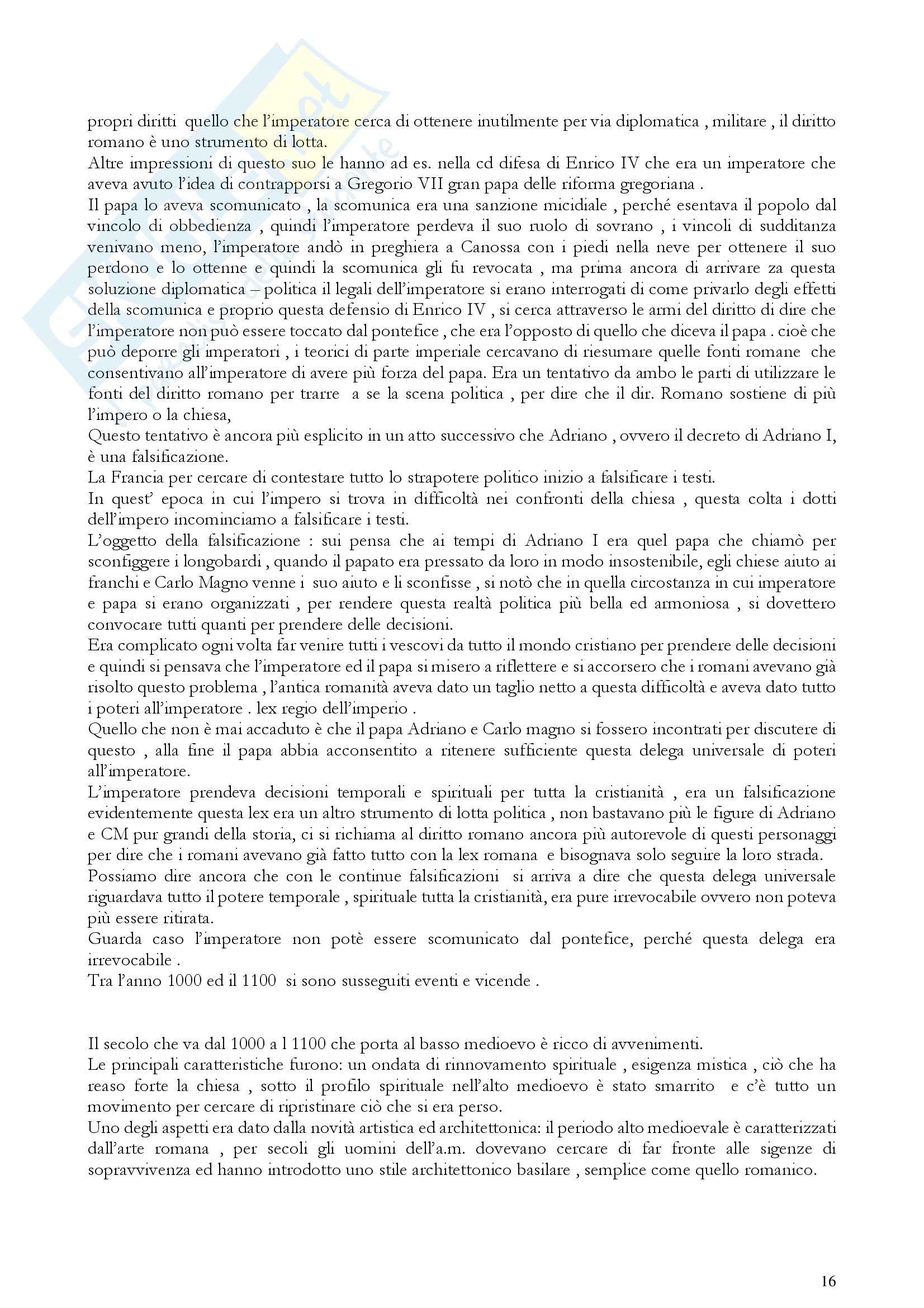 propri diritti quello che l'imperatore cerca di ottenere inutilmente per via diplomatica , militare , il diritto romano è uno strumento di lotta.
Altre impressioni di questo suo le hanno ad es. nella cd difesa di Enrico IV che era un imperatore che aveva avuto l'idea di contrapporsi a Gregorio VII gran papa delle riforma gregoriana .
Il papa lo aveva scomunicato , la scomunica era una sanzione micidiale , perché esentava il popolo dal vincolo di obbedienza , quindi l'imperatore perdeva il suo ruolo di sovrano , i vincoli di sudditanza venivano meno, l'imperatore andò in preghiera a Canossa con i piedi nella neve per ottenere il suo perdono e lo ottenne e quindi la scomunica gli fu revocata , ma prima ancora di arrivare za questa soluzione diplomatica – politica il legali dell'imperatore si erano interrogati di come privarlo degli effetti della scomunica e proprio questa defensio di Enrico IV , si cerca attraverso le armi del diritto di dire che l'imperatore non può essere toccato dal pontefice , che era l'opposto di quello che diceva il papa . cioè che può deporre gli imperatori , i teorici di parte imperiale cercavano di riesumare quelle fonti romane che consentivano all'imperatore di avere più forza del papa. Era un tentativo da ambo le parti di utilizzare le fonti del diritto romano per trarre a se la scena politica , per dire che il dir. Romano sostiene di più l'impero o la chiesa,
Questo tentativo è ancora più esplicito in un atto successivo che Adriano , ovvero il decreto di Adriano I, è una falsificazione.
La Francia per cercare di contestare tutto lo strapotere politico inizio a falsificare i testi.
In quest' epoca in cui l'impero si trova in difficoltà nei confronti della chiesa , questa colta i dotti dell'impero incominciamo a falsificare i testi.
L'oggetto della falsificazione : sui pensa che ai tempi di Adriano I era quel papa che chiamò per sconfiggere i longobardi , quando il papato era pressato da loro in modo insostenibile, egli chiese aiuto ai franchi e Carlo Magno venne i suo aiuto e li sconfisse , si notò che in quella circostanza in cui imperatore e papa si erano organizzati , per rendere questa realtà politica più bella ed armoniosa , si dovettero convocare tutti quanti per prendere delle decisioni.
Era complicato ogni volta far venire tutti i vescovi da tutto il mondo cristiano per prendere delle decisioni e quindi si pensava che l'imperatore ed il papa si misero a riflettere e si accorsero che i romani avevano già risolto questo problema , l'antica romanità aveva dato un taglio netto a questa difficoltà e aveva dato tutto i poteri all'imperatore . lex regio dell'imperio .
Quello che non è mai accaduto è che il papa Adriano e Carlo magno si fossero incontrati per discutere di questo , alla fine il papa abbia acconsentito a ritenere sufficiente questa delega universale di poteri all'imperatore.
L'imperatore prendeva decisioni temporali e spirituali per tutta la cristianità , era un falsificazione evidentemente questa lex era un altro strumento di lotta politica , non bastavano più le figure di Adriano e CM pur grandi della storia, ci si richiama al diritto romano ancora più autorevole di questi personaggi per dire che i romani avevano già fatto tutto con la lex romana e bisognava solo seguire la loro strada.
Possiamo dire ancora che con le continue falsificazioni si arriva a dire che questa delega universale riguardava tutto il potere temporale , spirituale tutta la cristianità, era pure irrevocabile ovvero non poteva più essere ritirata.
Guarda caso l'imperatore non potè essere scomunicato dal pontefice, perché questa delega era irrevocabile .
Tra l'anno 1000 ed il 1100 si sono susseguiti eventi e vicende .

Il secolo che va dal 1000 a l 1100 che porta al basso medioevo è ricco di avvenimenti.
Le principali caratteristiche furono: un ondata di rinnovamento spirituale , esigenza mistica , ciò che ha reaso forte la chiesa , sotto il profilo spirituale nell'alto medioevo è stato smarrito e c'è tutto un movimento per cercare di ripristinare ciò che si era perso.
Uno degli aspetti era dato dalla novità artistica ed architettonica: il periodo alto medioevale è caratterizzati dall'arte romana , per secoli gli uomini dell'a.m. dovevano cercare di far fronte alle sigenze di sopravvivenza ed hanno introdotto uno stile architettonico basilare , semplice come quello romanico.

16